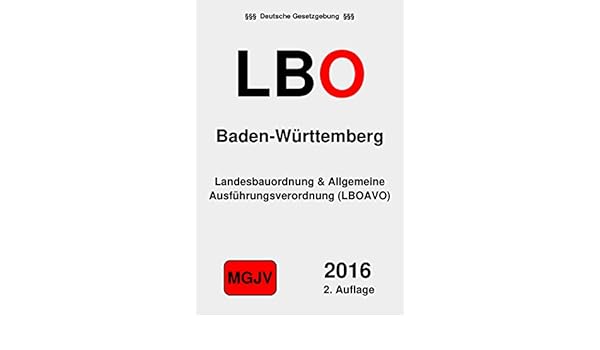 §§§ Deutsche Gesetzgebung §§§

LBO

Baden-Württemberg

Landesbauordnung & Allgemeine Ausführungsverordnung (LBOAVO)

MGJV

2016
2. Auflage